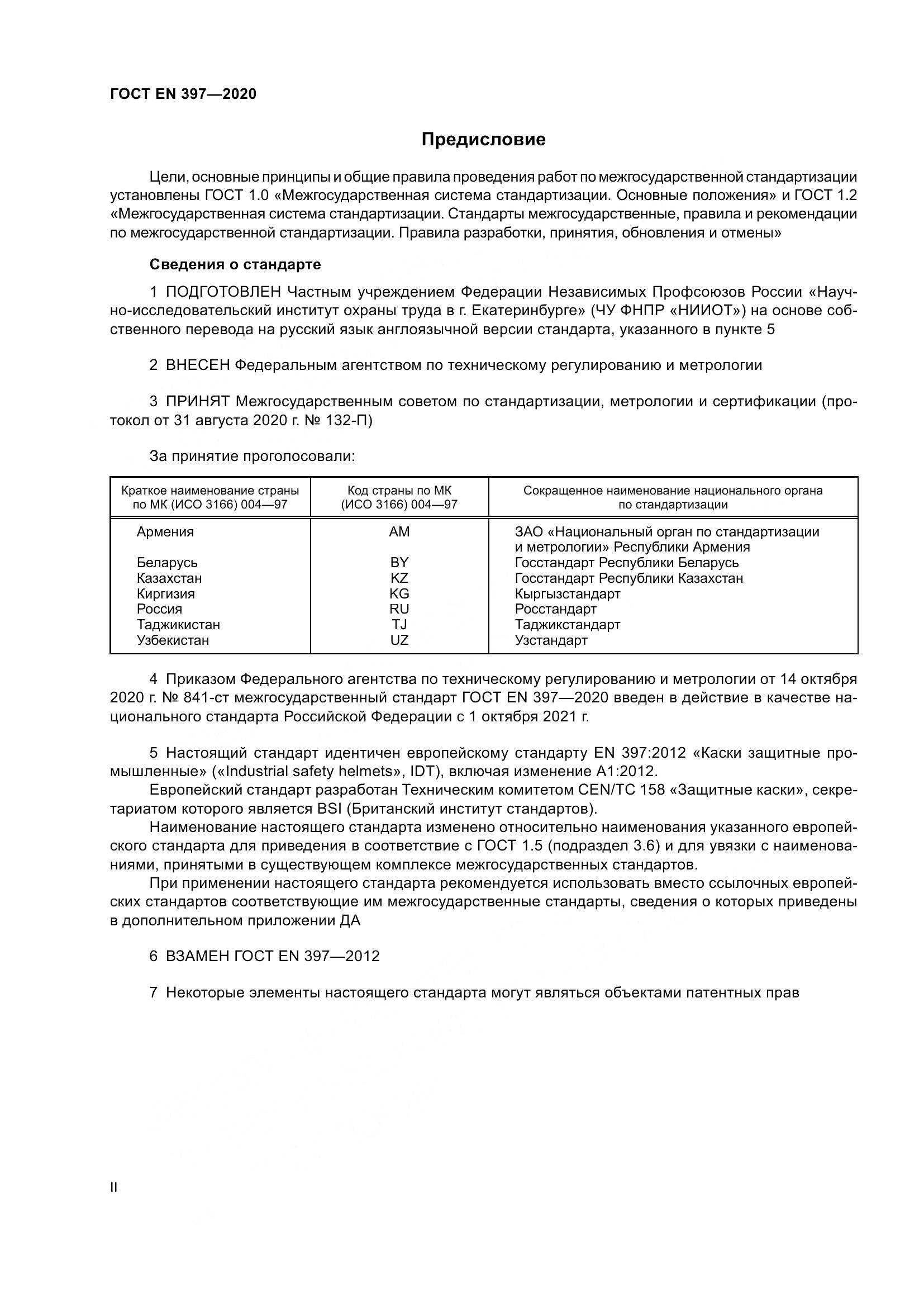 ГОСТ EN 397—2020

Предисловие

Цели, основные принципы и общие правила проведения работ по межгосударственной стандартизации установлены ГОСТ 1.0 «Межгосударственная система стандартизации. Основные положения» и ГОСТ 1.2 «Межгосударственная система стандартизации. Стандарты межгосударственные, правила и рекомендации по межгосударственной стандартизации. Правила разработки, принятия, обновления и отмены»

Сведения о стандарте

1 ПОДГОТОВЛЕН Частным учреждением Федерации Независимых Профсоюзов России «Научно-исследовательский институт охраны труда в г. Екатеринбурге» (ЧУ ФНПР «НИИОТ») на основе собственного перевода на русский язык англоязычной версии стандарта, указанного в пункте 5

2 ВНЕСЕН Федеральным агентством по техническому регулированию и метрологии

3 ПРИНЯТ Межгосударственным советом по стандартизации, метрологии и сертификации (протокол от 31 августа 2020 г. № 132-П)

За принятие проголосовали:

| Краткое наименование страны по МК (ИСО 3166) 004—97 | Код страны по МК (ИСО 3166) 004—97 | Сокращенное наименование национального органа по стандартизации |
|---|---|---|
| Армения | AM | ЗАО «Национальный орган по стандартизации и метрологии» Республики Армения |
| Беларусь | BY | Госстандарт Республики Беларусь |
| Казахстан | KZ | Госстандарт Республики Казахстан |
| Киргизия | KG | Кыргызстандарт |
| Россия | RU | Росстандарт |
| Таджикистан | TJ | Таджикстандарт |
| Узбекистан | UZ | Узстандарт |

4 Приказом Федерального агентства по техническому регулированию и метрологии от 14 октября 2020 г. № 841-ст межгосударственный стандарт ГОСТ EN 397—2020 введен в действие в качестве национального стандарта Российской Федерации с 1 октября 2021 г.

5 Настоящий стандарт идентичен европейскому стандарту EN 397:2012 «Каски защитные промышленные» («Industrial safety helmets», IDT), включая изменение A1:2012.
Европейский стандарт разработан Техническим комитетом CEN/TC 158 «Защитные каски», секретариатом которого является BSI (Британский институт стандартов).
Наименование настоящего стандарта изменено относительно наименования указанного европейского стандарта для приведения в соответствие с ГОСТ 1.5 (подраздел 3.6) и для увязки с наименованиями, принятыми в существующем комплексе межгосударственных стандартов.
При применении настоящего стандарта рекомендуется использовать вместо ссылочных европейских стандартов соответствующие им межгосударственные стандарты, сведения о которых приведены в дополнительном приложении ДА

6 ВЗАМЕН ГОСТ EN 397—2012

7 Некоторые элементы настоящего стандарта могут являться объектами патентных прав

II